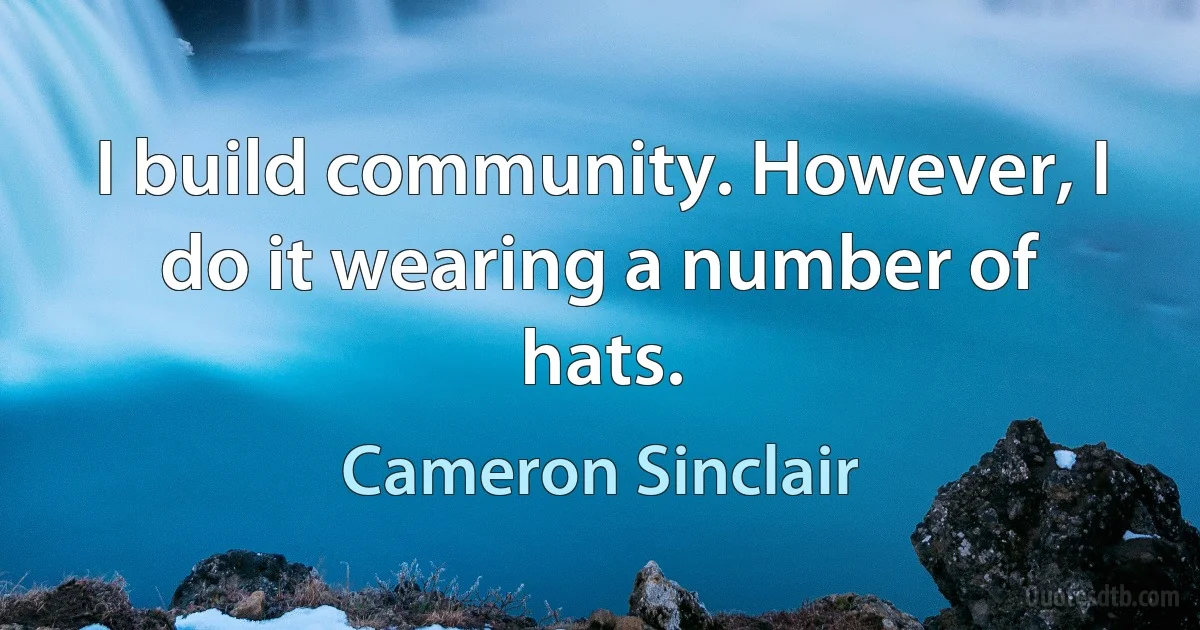 I build community. However, I do it wearing a number of hats.

Cameron Sinclair

Quotesdtb.com